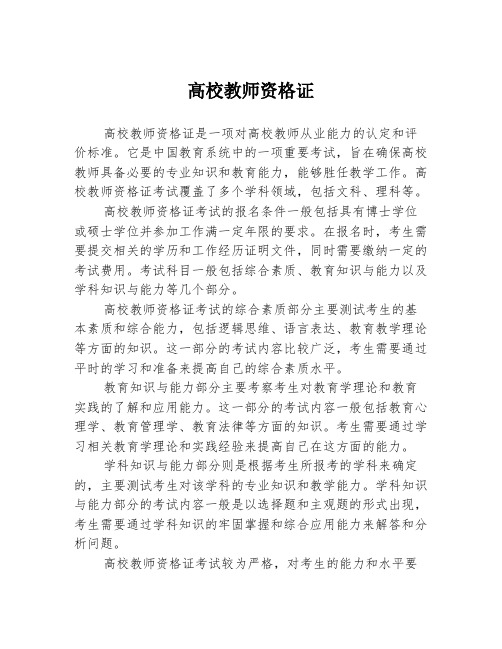 高校教师资格证

高校教师资格证是一项对高校教师从业能力的认定和评价标准。它是中国教育系统中的一项重要考试，旨在确保高校教师具备必要的专业知识和教育能力，能够胜任教学工作。高校教师资格证考试覆盖了多个学科领域，包括文科、理科等。

高校教师资格证考试的报名条件一般包括具有博士学位或硕士学位并参加工作满一定年限的要求。在报名时，考生需要提交相关的学历和工作经历证明文件，同时需要缴纳一定的考试费用。考试科目一般包括综合素质、教育知识与能力以及学科知识与能力等几个部分。

高校教师资格证考试的综合素质部分主要测试考生的基本素质和综合能力，包括逻辑思维、语言表达、教育教学理论等方面的知识。这一部分的考试内容比较广泛，考生需要通过平时的学习和准备来提高自己的综合素质水平。

教育知识与能力部分主要考察考生对教育学理论和教育实践的了解和应用能力。这一部分的考试内容一般包括教育心理学、教育管理学、教育法律等方面的知识。考生需要通过学习相关教育学理论和实践经验来提高自己在这方面的能力。

学科知识与能力部分则是根据考生所报考的学科来确定的，主要测试考生对该学科的专业知识和教学能力。学科知识与能力部分的考试内容一般是以选择题和主观题的形式出现，考生需要通过学科知识的牢固掌握和综合应用能力来解答和分析问题。

高校教师资格证考试较为严格，对考生的能力和水平要